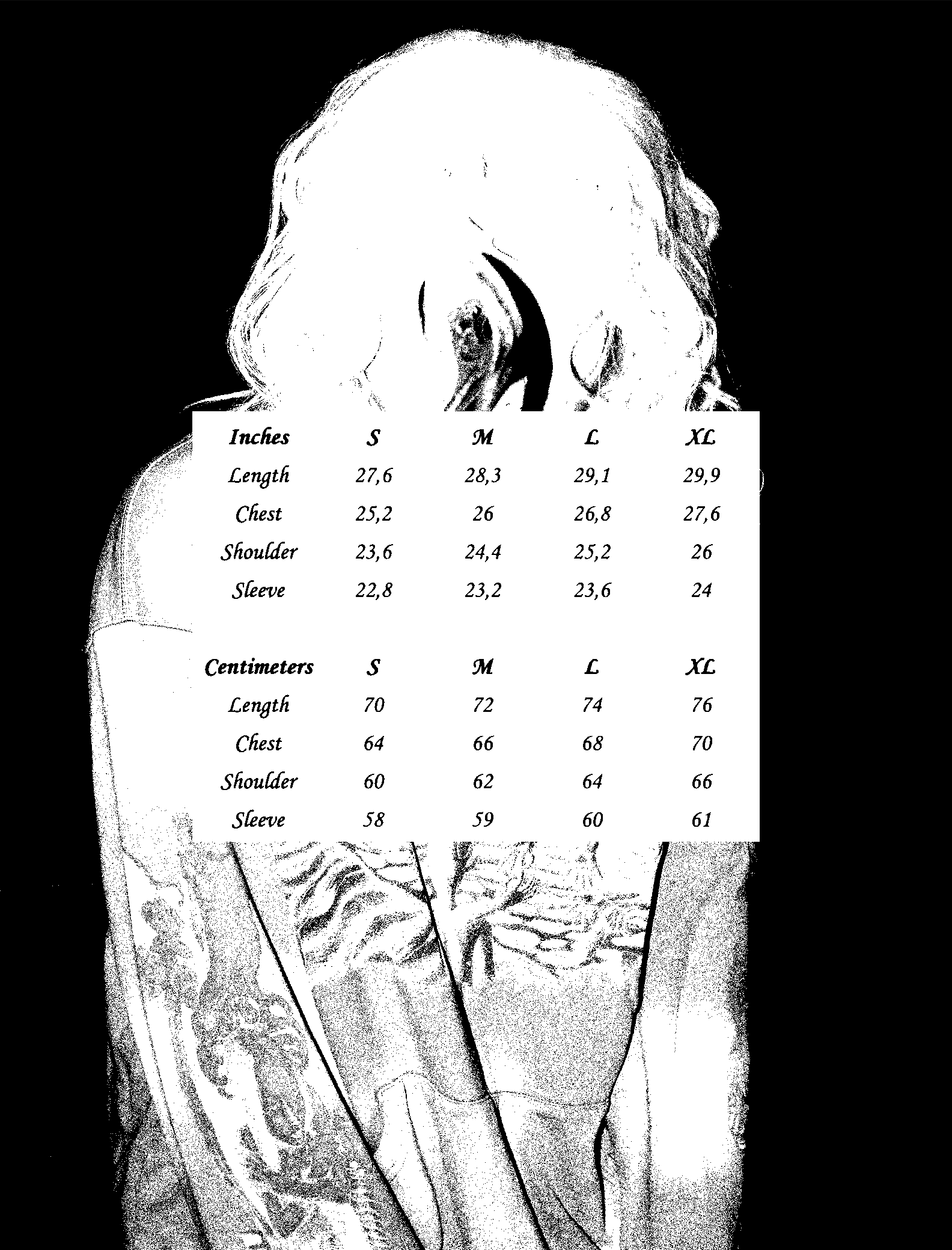 | Inches | S | M | L | XL |
|---|---|---|---|---|
| Length | 27,6 | 28,3 | 29,1 | 29,9 |
| Chest | 25,2 | 26 | 26,8 | 27,6 |
| Shoulder | 23,6 | 24,4 | 25,2 | 26 |
| Sleeve | 22,8 | 23,2 | 23,6 | 24 |

| Centimeters | S | M | L | XL |
|---|---|---|---|---|
| Length | 70 | 72 | 74 | 76 |
| Chest | 64 | 66 | 68 | 70 |
| Shoulder | 60 | 62 | 64 | 66 |
| Sleeve | 58 | 59 | 60 | 61 |